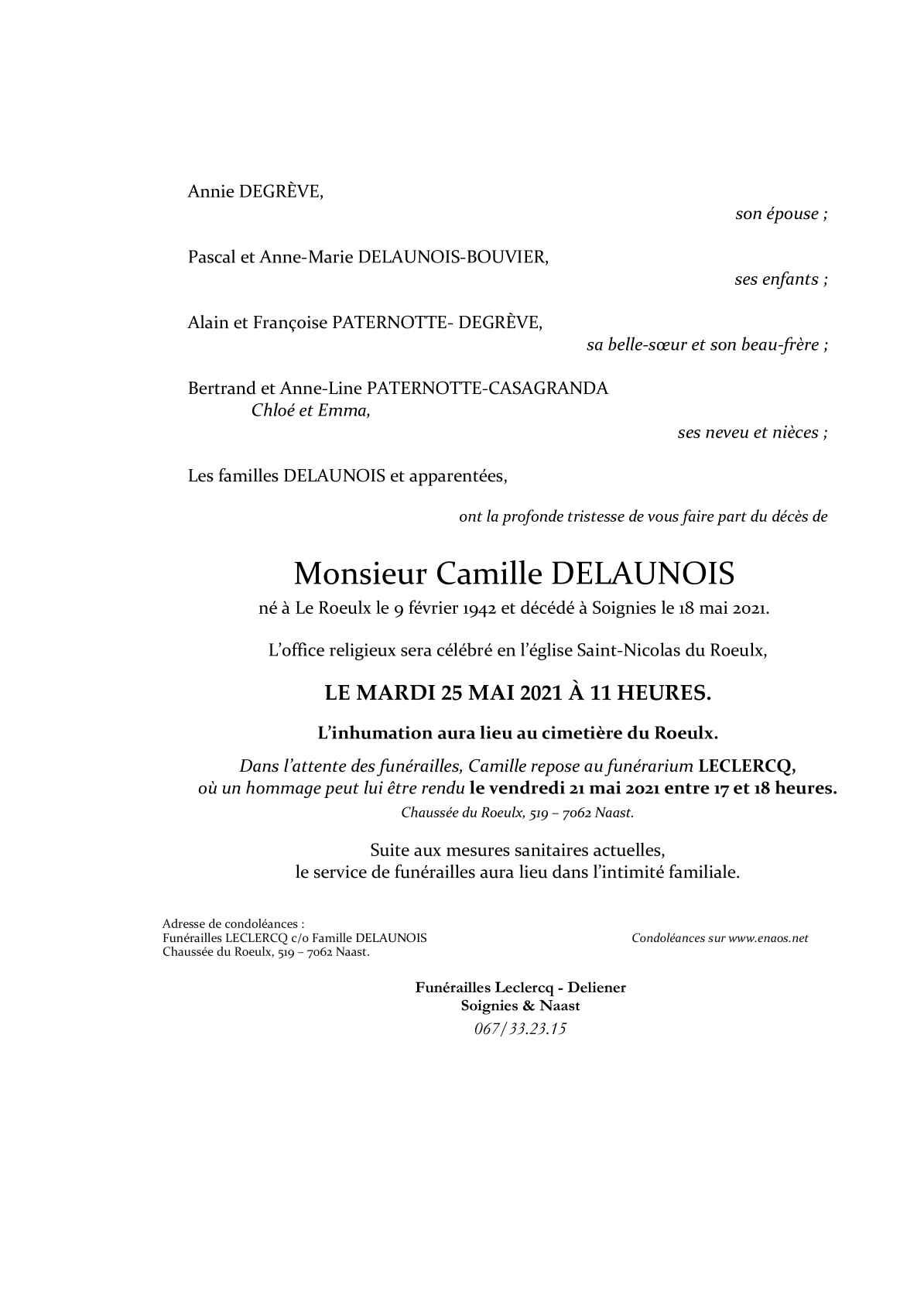 Annie DEGRÈVE,

son épouse ;

Pascal et Anne-Marie DELAUNOIS-BOUVIER,

ses enfants ;

Alain et Françoise PATERNOTTE- DEGRÈVE,

sa belle-sœur et son beau-frère ;

Bertrand et Anne-Line PATERNOTTE-CASAGRANDA
Chloé et Emma,

ses neveu et nièces ;

Les familles DELAUNOIS et apparentées,

ont la profonde tristesse de vous faire part du décès de

Monsieur Camille DELAUNOIS

né à Le Roeulx le 9 février 1942 et décédé à Soignies le 18 mai 2021.

L'office religieux sera célébré en l'église Saint-Nicolas du Roeulx,

LE MARDI 25 MAI 2021 À 11 HEURES.

L'inhumation aura lieu au cimetière du Roeulx.

Dans l'attente des funérailles, Camille repose au funérarium LECLERCQ, où un hommage peut lui être rendu le vendredi 21 mai 2021 entre 17 et 18 heures.
Chaussée du Roeulx, 519 – 7062 Naast.

Suite aux mesures sanitaires actuelles,
le service de funérailles aura lieu dans l'intimité familiale.

Adresse de condoléances :
Funérailles LECLERCQ c/o Famille DELAUNOIS
Chaussée du Roeulx, 519 – 7062 Naast.

Condoléances sur www.enaos.net

Funérailles Leclercq - Deliener
Soignies & Naast
067/33.23.15